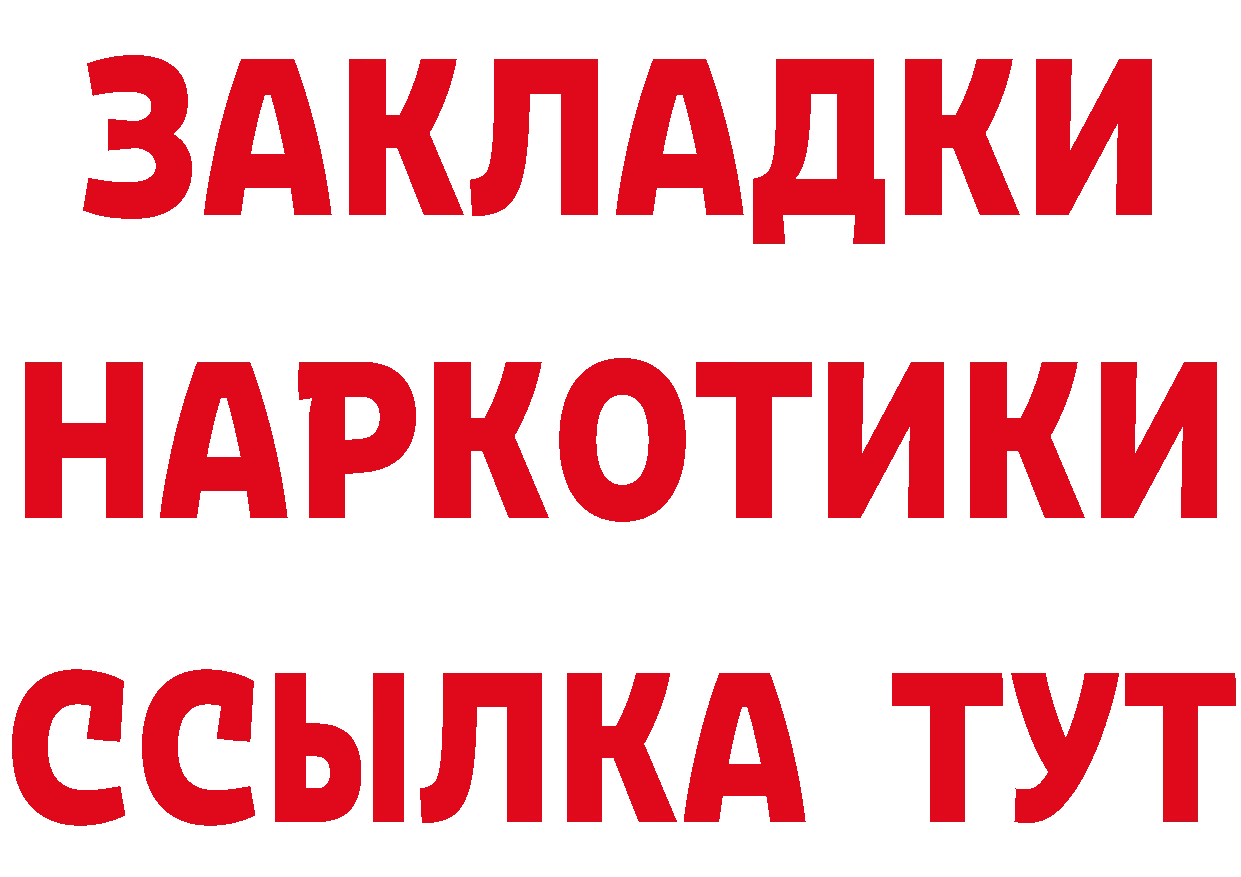 ЗАКЛАДКИ НАРКОТИКИ ССЫЛКА ТУТ